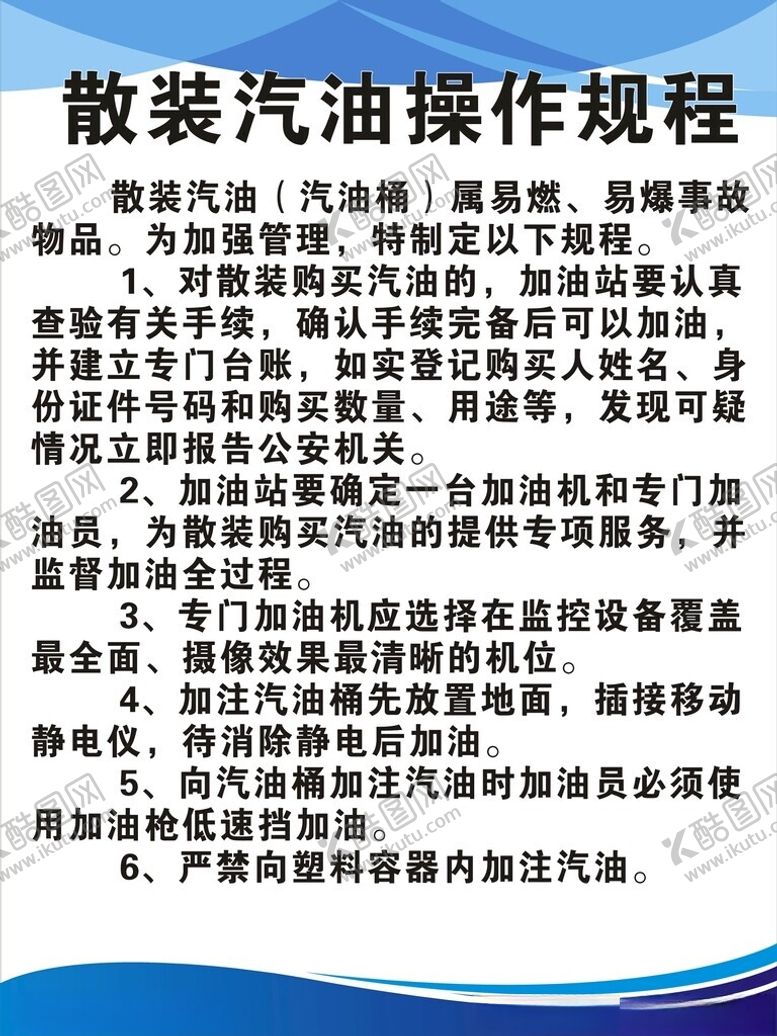 散装汽油操作规程

散装汽油（汽油桶）属易燃、易爆事故物品。为加强管理，特制定以下规程。

1、对散装购买汽油的，加油站要认真查验有关手续，确认手续完备后可以加油，并建立专门台账，如实登记购买人姓名、身份证件号码和购买数量、用途等，发现可疑情况立即报告公安机关。

2、加油站要确定一台加油机和专门加油员，为散装购买汽油的提供专项服务，并监督加油全过程。

3、专门加油机应选择在监控设备覆盖最全面、摄像效果最清晰的机位。

4、加注汽油桶先放置地面，插接移动静电仪，待消除静电后加油。

5、向汽油桶加注汽油时加油员必须使用加油枪低速挡加油。

6、严禁向塑料容器内加注汽油。

酷图网 www.ikutu.com